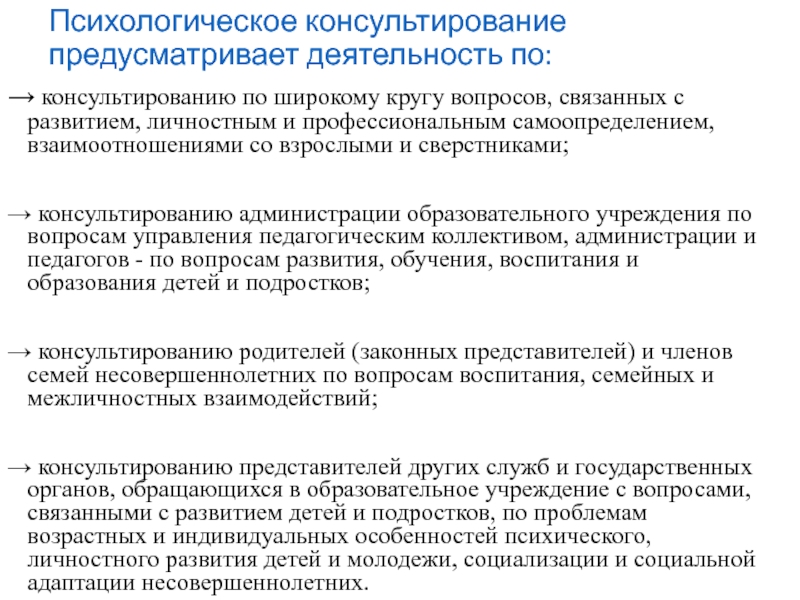 Психологическое консультирование предусматривает деятельность по:

→ консультированию по широкому кругу вопросов, связанных с развитием, личностным и профессиональным самоопределением, взаимоотношениями со взрослыми и сверстниками;

→ консультированию администрации образовательного учреждения по вопросам управления педагогическим коллективом, администрации и педагогов - по вопросам развития, обучения, воспитания и образования детей и подростков;

→ консультированию родителей (законных представителей) и членов семей несовершеннолетних по вопросам воспитания, семейных и межличностных взаимодействий;

→ консультированию представителей других служб и государственных органов, обращающихся в образовательное учреждение с вопросами, связанными с развитием детей и подростков, по проблемам возрастных и индивидуальных особенностей психического, личностного развития детей и молодежи, социализации и социальной адаптации несовершеннолетних.